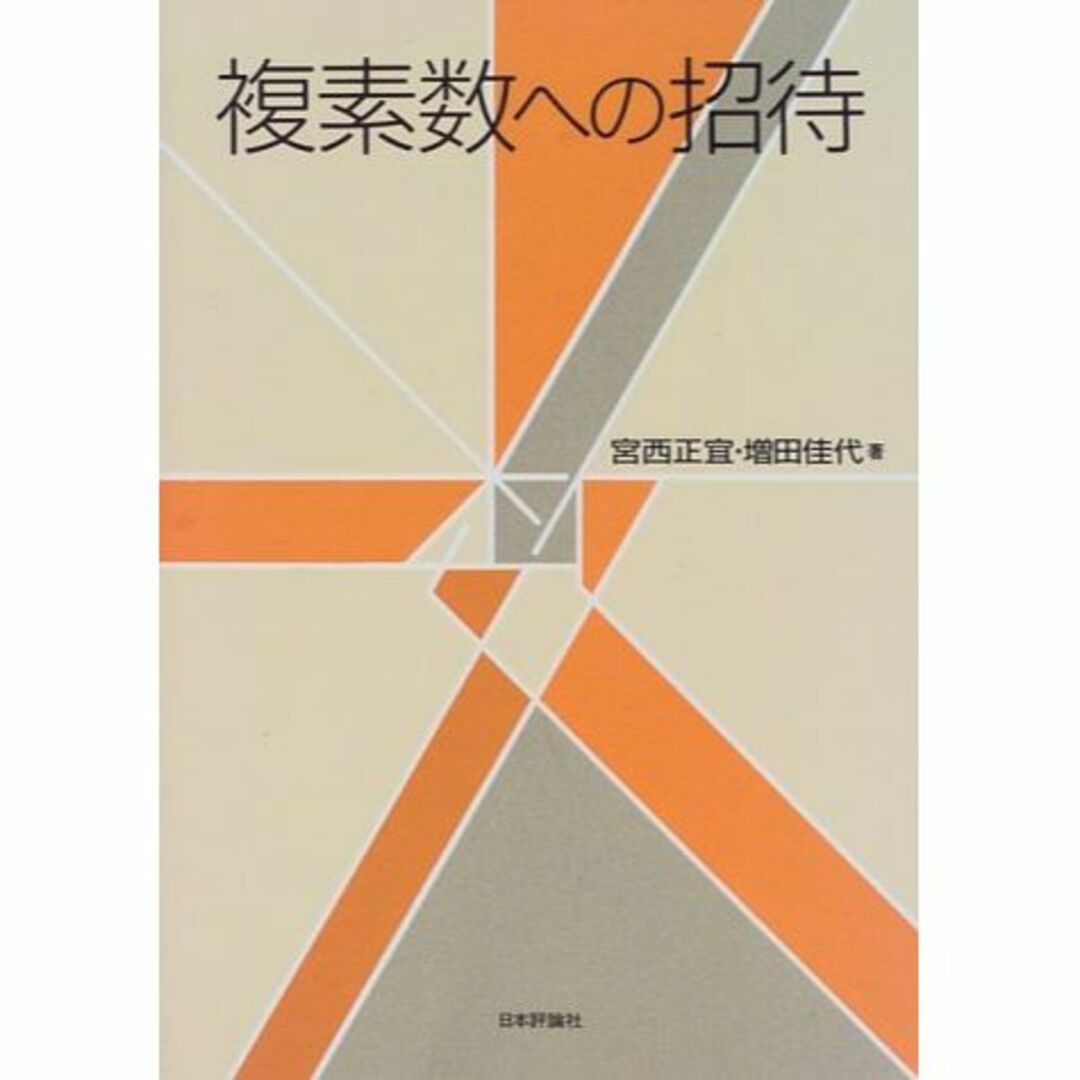 複素数への招待

宮西正宜・増田佳代 著

日本評論社